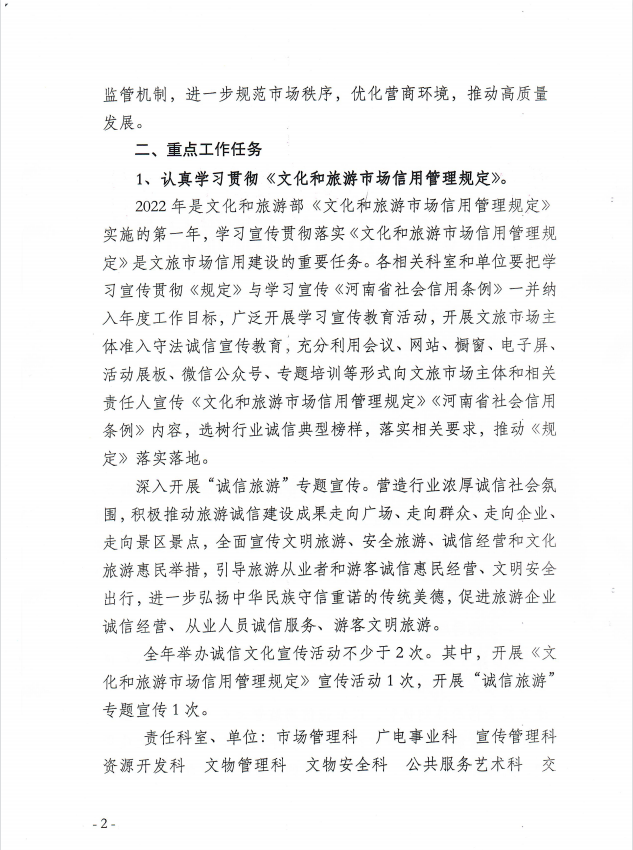 监管机制，进一步规范市场秩序，优化营商环境，推动高质量发展。

二、重点工作任务

1、认真学习贯彻《文化和旅游市场信用管理规定》。

2022年是文化和旅游部《文化和旅游市场信用管理规定》实施的第一年，学习宣传贯彻落实《文化和旅游市场信用管理规定》是文旅市场信用建设的重要任务。各相关科室和单位要把学习宣传贯彻《规定》与学习宣传《河南省社会信用条例》一并纳入年度工作目标，广泛开展学习宣传教育活动，开展文旅市场主体准入守法诚信宣传教育，充分利用会议、网站、橱窗、电子屏、活动展板、微信公众号、专题培训等形式向文旅市场主体和相关责任人宣传《文化和旅游市场信用管理规定》《河南省社会信用条例》内容，选树行业诚信典型榜样，落实相关要求，推动《规定》落实落地。

深入开展“诚信旅游”专题宣传。营造行业浓厚诚信社会氛围，积极推动旅游诚信建设成果走向广场、走向群众、走向企业、走向景区景点，全面宣传文明旅游、安全旅游、诚信经营和文化旅游惠民举措，引导旅游从业者和游客诚信惠民经营、文明安全出行，进一步弘扬中华民族守信重诺的传统美德，促进旅游企业诚信经营、从业人员诚信服务、游客文明旅游。

全年举办诚信文化宣传活动不少于2次。其中，开展《文化和旅游市场信用管理规定》宣传活动1次，开展“诚信旅游”专题宣传1次。

责任科室、单位：市场管理科　广电事业科　宣传管理科　资源开发科　文物管理科　文物安全科　公共服务艺术科　交

- 2 -